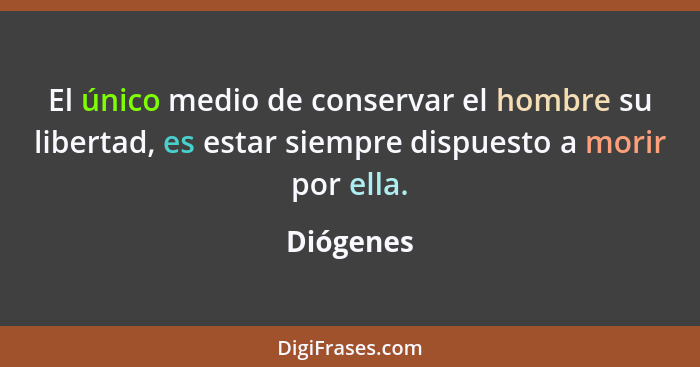 El único medio de conservar el hombre su libertad, es estar siempre dispuesto a morir por ella.

Diógenes

DigiFrases.com